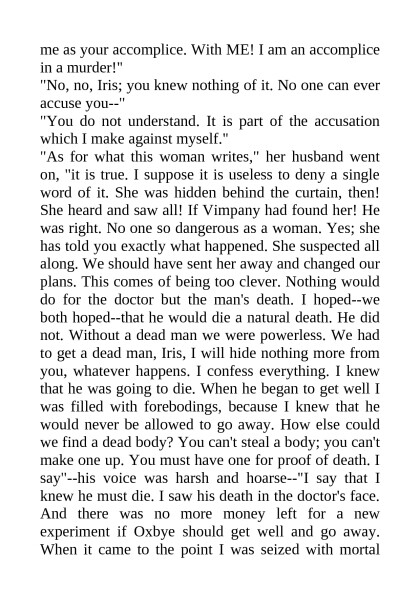 me as your accomplice. With ME! I am an accomplice in a murder!"
"No, no, Iris; you knew nothing of it. No one can ever accuse you--"
"You do not understand. It is part of the accusation which I make against myself."
"As for what this woman writes," her husband went on, "it is true. I suppose it is useless to deny a single word of it. She was hidden behind the curtain, then! She heard and saw all! If Vimpany had found her! He was right. No one so dangerous as a woman. Yes; she has told you exactly what happened. She suspected all along. We should have sent her away and changed our plans. This comes of being too clever. Nothing would do for the doctor but the man's death. I hoped--we both hoped--that he would die a natural death. He did not. Without a dead man we were powerless. We had to get a dead man, Iris, I will hide nothing more from you, whatever happens. I confess everything. I knew that he was going to die. When he began to get well I was filled with forebodings, because I knew that he would never be allowed to go away. How else could we find a dead body? You can't steal a body; you can't make one up. You must have one for proof of death. I say"--his voice was harsh and hoarse--"I say that I knew he must die. I saw his death in the doctor's face. And there was no more money left for a new experiment if Oxbye should get well and go away. When it came to the point I was seized with mortal